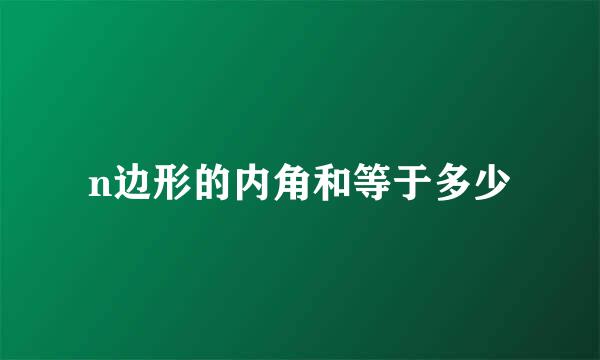 n边形的内角和等于多少